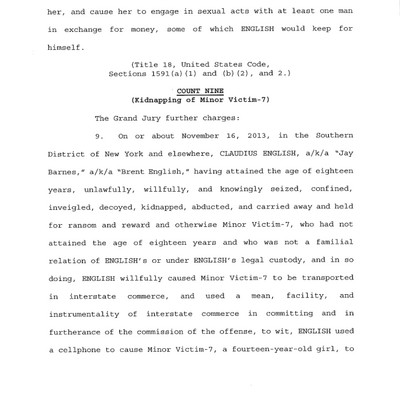 her, and cause her to engage in sexual acts with at least one man in exchange for money, some of which ENGLISH would keep for himself.

(Title 18, United States Code, Sections 1591(a)(1) and (b)(2), and 2.)

COUNT NINE
(Kidnapping of Minor Victim-7)

The Grand Jury further charges:

9. On or about November 16, 2013, in the Southern District of New York and elsewhere, CLAUDIUS ENGLISH, a/k/a "Jay Barnes," a/k/a "Brent English," having attained the age of eighteen years, unlawfully, willfully, and knowingly seized, confined, inveigled, decoyed, kidnapped, abducted, and carried away and held for ransom and reward and otherwise Minor Victim-7, who had not attained the age of eighteen years and who was not a familial relation of ENGLISH's or under ENGLISH's legal custody, and in so doing, ENGLISH willfully caused Minor Victim-7 to be transported in interstate commerce, and used a mean, facility, and instrumentality of interstate commerce in committing and in furtherance of the commission of the offense, to wit, ENGLISH used a cellphone to cause Minor Victim-7, a fourteen-year-old girl, to